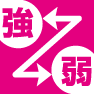 強
弱